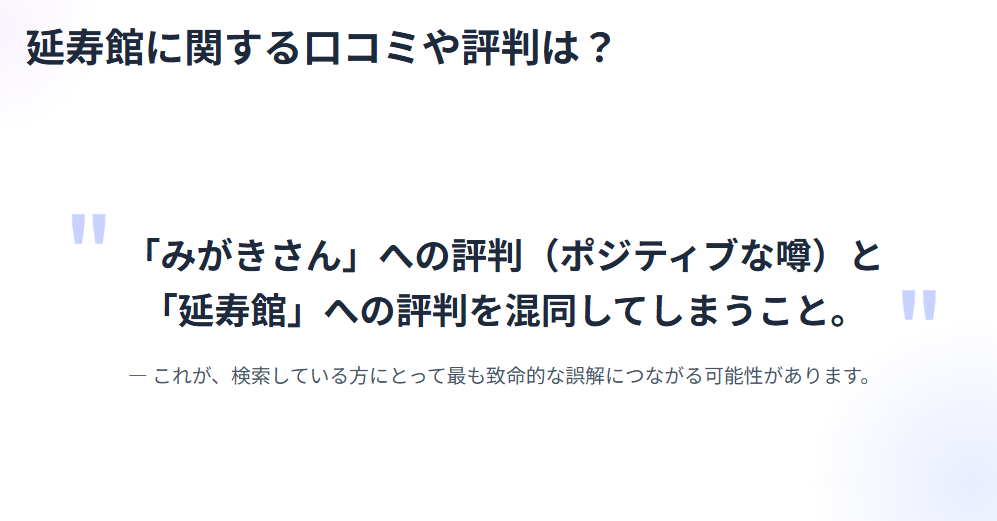 延寿館に関する口コミや評判は？

"

「みがきさん」への評判（ポジティブな噂）と「延寿館」への評判を混同してしまうこと。

"

— これが、検索している方にとって最も致命的な誤解につながる可能性があります。